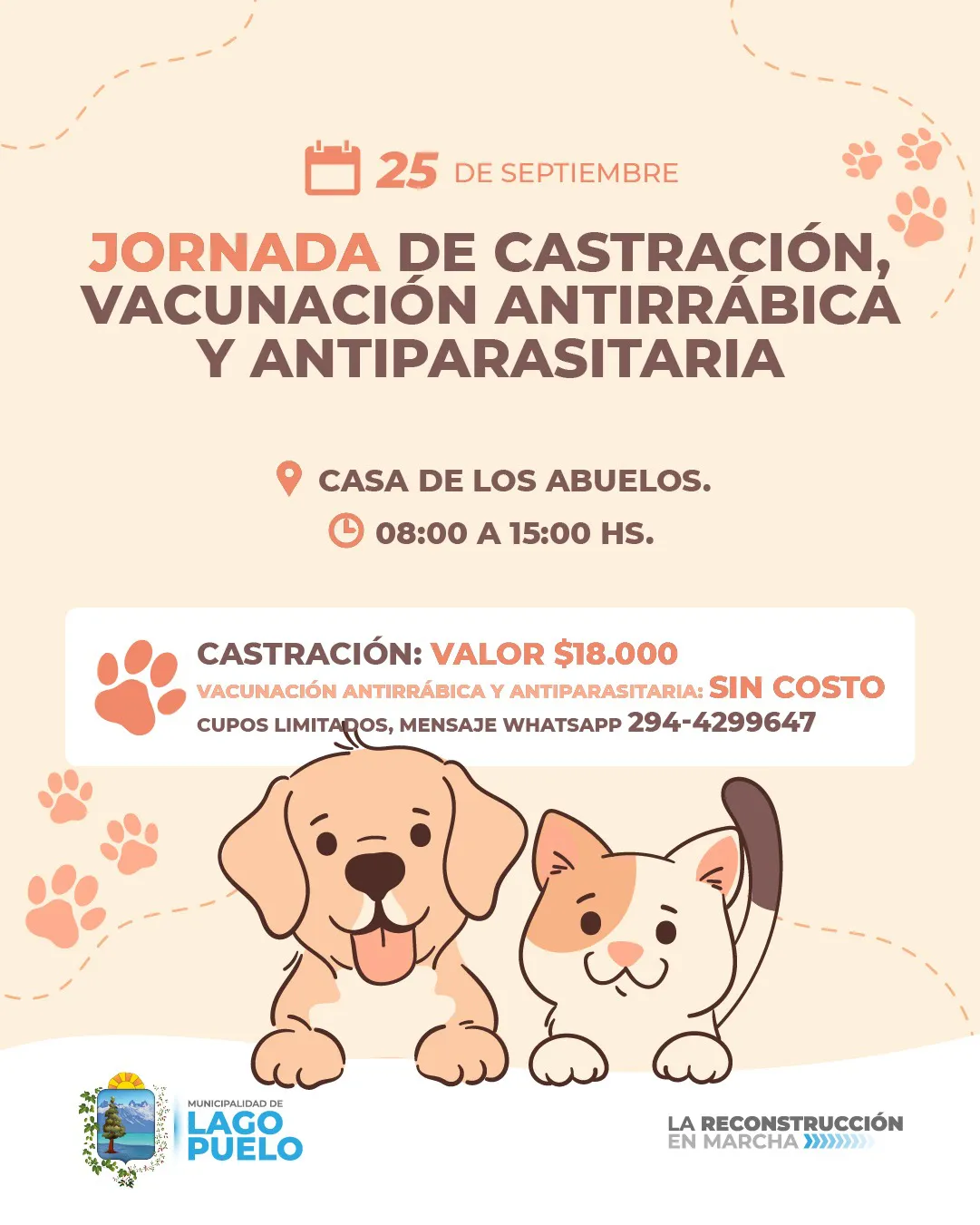 25 DE SEPTIEMBRE

JORNADA DE CASTRACIÓN, VACUNACIÓN ANTIRRÁBICA Y ANTIPARASITARIA

CASA DE LOS ABUELOS.

08:00 A 15:00 HS.

CASTRACIÓN: VALOR $18.000
VACUNACIÓN ANTIRRÁBICA Y ANTIPARASITARIA: SIN COSTO
CUPOS LIMITADOS, MENSAJE WHATSAPP 294-4299647

MUNICIPALIDAD DE
LAGO
PUELO

LA RECONSTRUCCIÓN
EN MARCHA